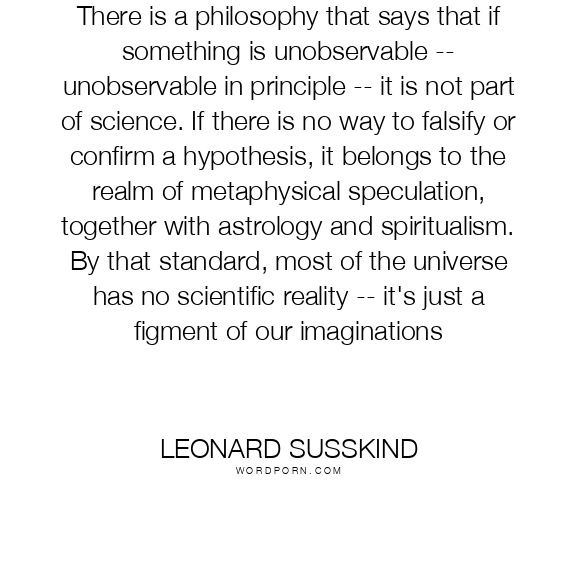 There is a philosophy that says that if something is unobservable -- unobservable in principle -- it is not part of science. If there is no way to falsify or confirm a hypothesis, it belongs to the realm of metaphysical speculation, together with astrology and spiritualism. By that standard, most of the universe has no scientific reality -- it's just a figment of our imaginations

LEONARD SUSSKIND
WORDPORN.COM